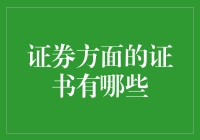 证券方面的证书有哪些